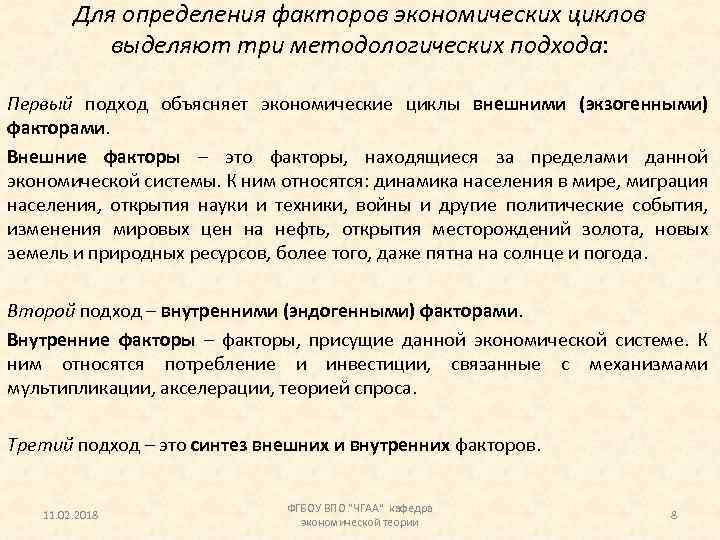 Для определения факторов экономических циклов выделяют три методологических подхода:

Первый подход объясняет экономические циклы внешними (экзогенными) факторами.

Внешние факторы – это факторы, находящиеся за пределами данной экономической системы. К ним относятся: динамика населения в мире, миграция населения, открытия науки и техники, войны и другие политические события, изменения мировых цен на нефть, открытия месторождений золота, новых земель и природных ресурсов, более того, даже пятна на солнце и погода.

Второй подход – внутренними (эндогенными) факторами.

Внутренние факторы – факторы, присущие данной экономической системе. К ним относятся потребление и инвестиции, связанные с механизмами мультипликации, акселерации, теорией спроса.

Третий подход – это синтез внешних и внутренних факторов.

11.02.2018

ФГБОУ ВПО "ЧГАА" кафедра экономической теории

8